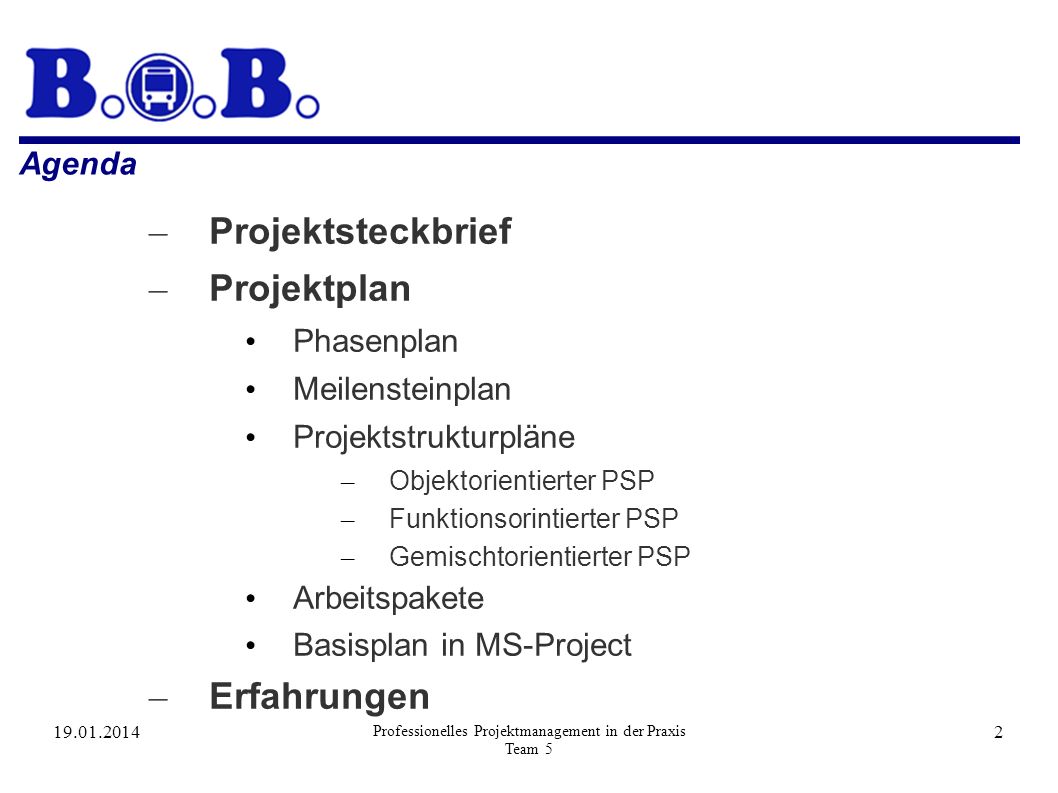 B.B.

Agenda

– Projektsteckbrief
– Projektplan
• Phasenplan
• Meilensteinplan
• Projektstrukturpläne
– Objektorientierter PSP
– Funktionsorintierter PSP
– Gemischtorientierter PSP
• Arbeitspakete
• Basisplan in MS-Project
– Erfahrungen

19.01.2014

Professionelles Projektmanagement in der Praxis
Team 5

2